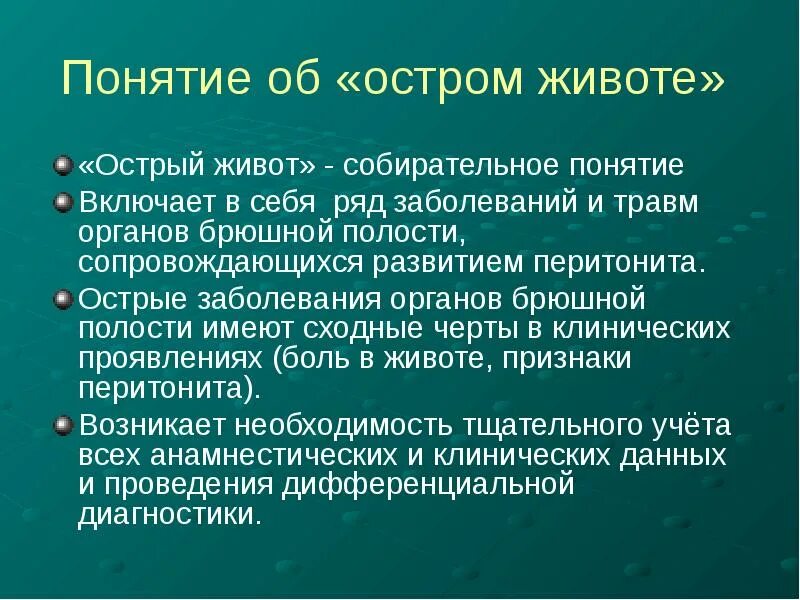 Понятие об «остром животе»

«Острый живот» - собирательное понятие

Включает в себя ряд заболеваний и травм органов брюшной полости, сопровождающихся развитием перитонита.

Острые заболевания органов брюшной полости имеют сходные черты в клинических проявлениях (боль в животе, признаки перитонита).

Возникает необходимость тщательного учёта всех анамнестических и клинических данных и проведения дифференциальной диагностики.